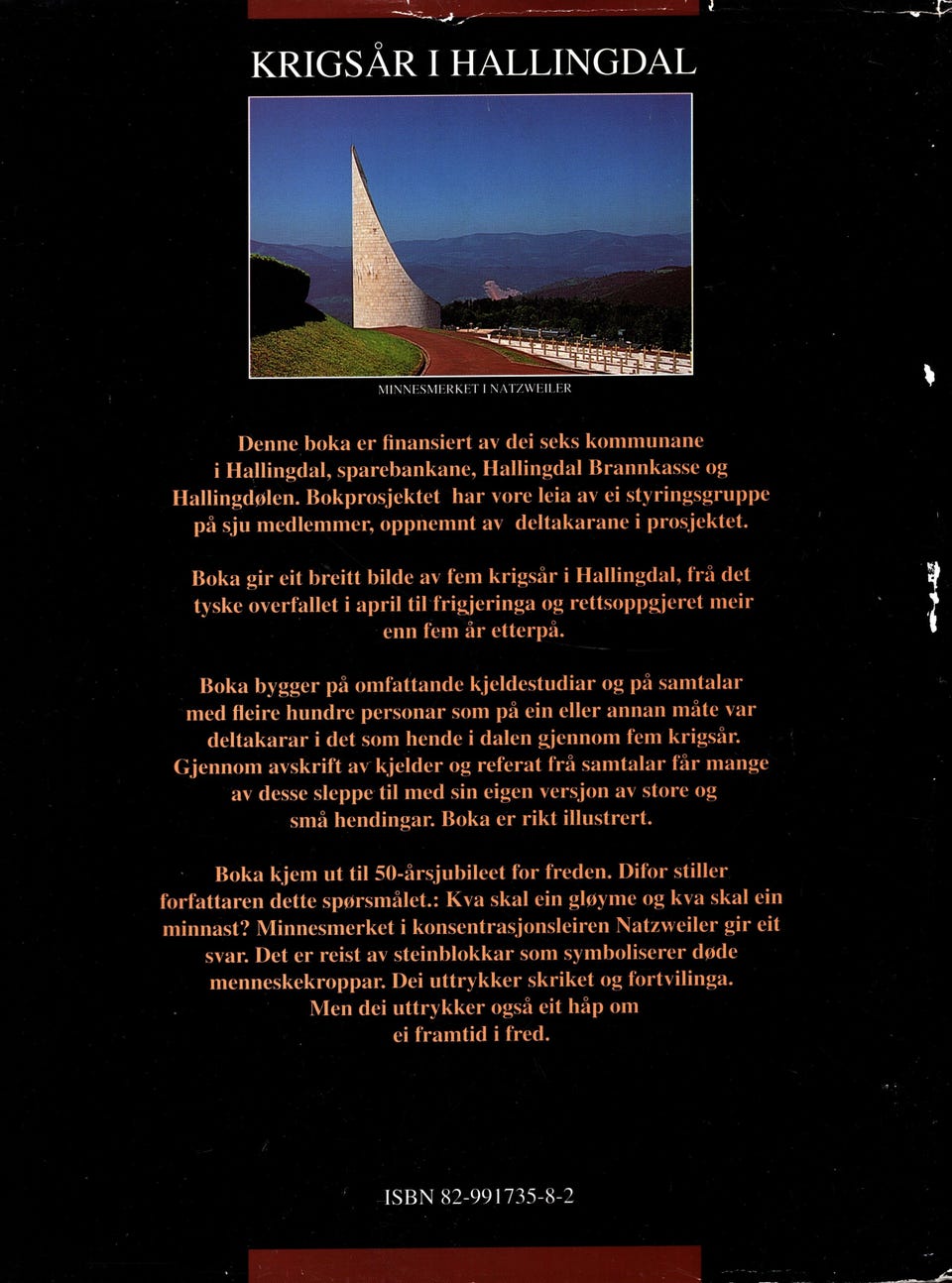 KRIGSÅR I HALLINGDAL

MINNESMERKET I NATZWEILER

Denne boka er finansiert av dei seks kommunane i Hallingdal, sparebankane, Hallingdal Brannkasse og Hallingdølen. Bokprosjektet har vore leia av ei styringsgruppe på sju medlemmer, oppnemnt av deltakarane i prosjektet.

Boka gir eit breitt bilde av fem krigsår i Hallingdal, frå det tyske overfallet i april til frigjeringa og rettsoppgjeret meir enn fem år etterpå.

Boka bygger på omfattande kjeldestudiar og på samtalar med fleire hundre personar som på ein eller annan måte var deltakarar i det som hende i dalen gjennom fem krigsår. Gjennom avskrift av kjelder og referat frå samtalar får mange av desse sleppe til med sin eigen versjon av store og små hendingar. Boka er rikt illustrert.

Boka kjem ut til 50-årsjubileet for freden. Difor stiller forfattaren dette spørsmålet.: Kva skal ein gløyme og kva skal ein minnast? Minnesmerket i konsentrasjonsleiren Natzweiler gir eit svar. Det er reist av steinblokkar som symboliserer døde menneskekroppar. Dei uttrykker skriket og fortvilinga. Men dei uttrykker også eit håp om ei framtid i fred.

ISBN 82-991735-8-2